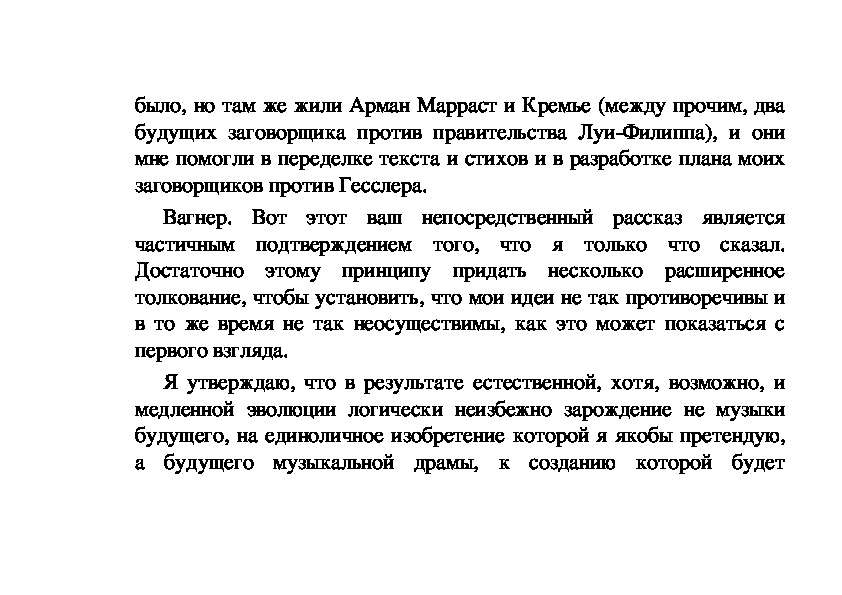 было, но там же жили Арман Марраст и Кремье (между прочим, два будущих заговорщика против правительства Луи-Филиппа), и они мне помогли в переделке текста и стихов и в разработке плана моих заговорщиков против Гесслера.

Вагнер. Вот этот ваш непосредственный рассказ является частичным подтверждением того, что я только что сказал. Достаточно этому принципу придать несколько расширенное толкование, чтобы установить, что мои идеи не так противоречивы и в то же время не так неосуществимы, как это может показаться с первого взгляда.

Я утверждаю, что в результате естественной, хотя, возможно, и медленной эволюции логически неизбежно зарождение не музыки будущего, на единоличное изобретение которой я якобы претендую, а будущего музыкальной драмы, к созданию которой будет